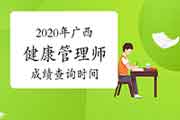 2020年广西
健康管理师
成绩查询时间